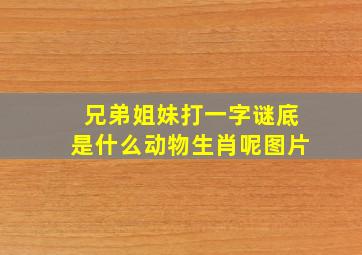 兄弟姐妹打一字谜底
是什么动物生肖呢图片